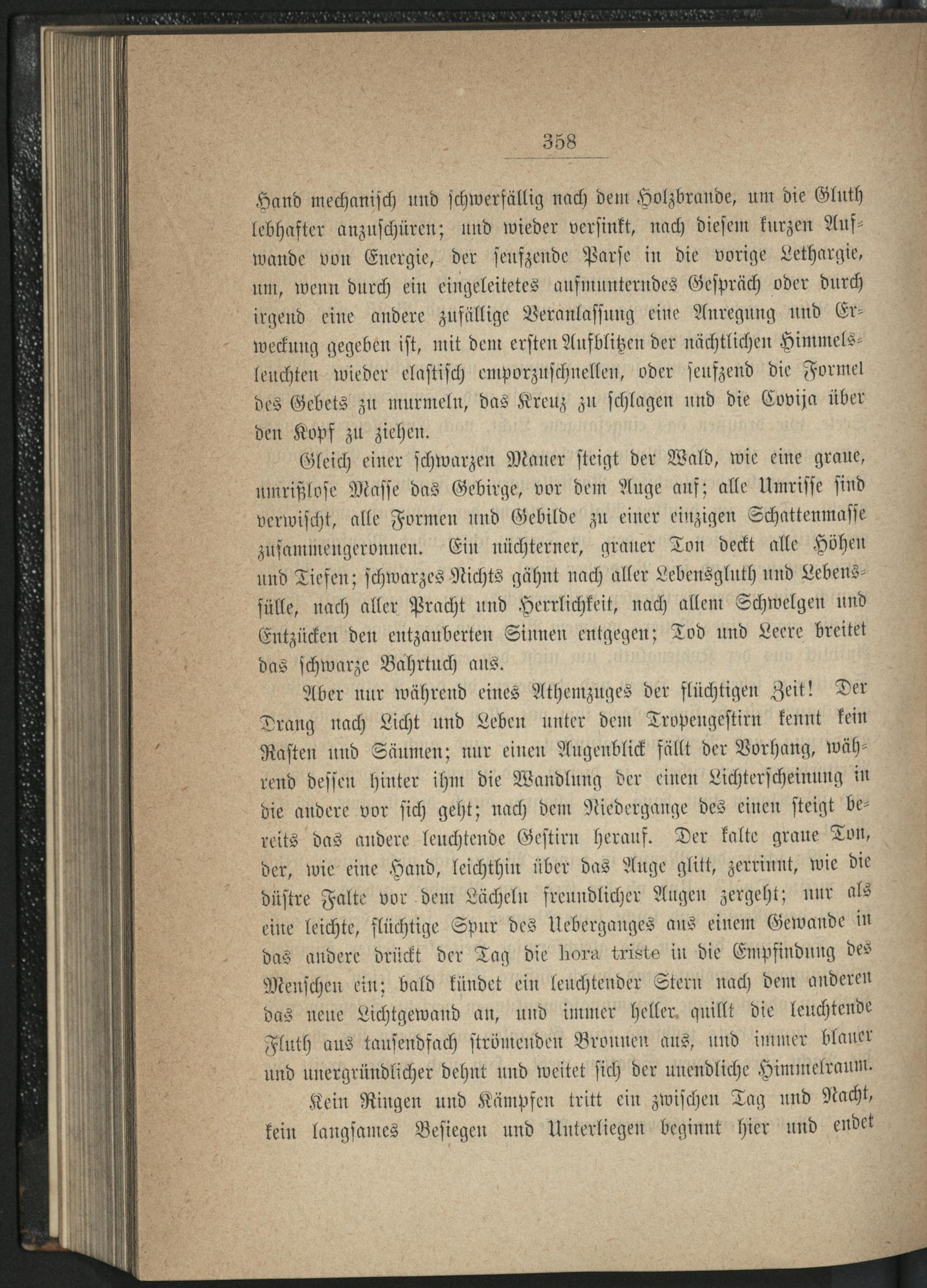 358

Hand mechanisch und schwerfällig nach dem Holzbrande, um die Gluth lebhafter anzuschüren; und wieder versinkt, nach diesem kurzen Aufwande von Energie, der seufzende Parse in die vorige Lethargie, um, wenn durch ein eingeleitetes aufmunterndes Gespräch oder durch irgend eine andere zufällige Veranlassung eine Anregung und Erweckung gegeben ist, mit dem ersten Aufblitzen der nächtlichen Himmelsleuchten wieder elastisch emporzuschnellen, oder seufzend die Formel des Gebets zu murmeln, das Kreuz zu schlagen und die Covija über den Kopf zu ziehen.

Gleich einer schwarzen Mauer steigt der Wald, wie eine graue, umrißlose Masse das Gebirge, vor dem Auge auf; alle Umrisse sind verwischt, alle Formen und Gebilde zu einer einzigen Schattenmasse zusammengeronnen. Ein nüchterner, grauer Ton deckt alle Höhen und Tiefen; schwarzes Nichts gähnt nach aller Lebensgluth und Lebensfülle, nach aller Pracht und Herrlichkeit, nach allem Schwelgen und Entzücken den entzauberten Sinnen entgegen; Tod und Leere breitet das schwarze Bahrtuch aus.

Aber nur während eines Athemzuges der flüchtigen Zeit! Der Drang nach Licht und Leben unter dem Tropengestirn kennt kein Rasten und Säumen; nur einen Augenblick fällt der Vorhang, während dessen hinter ihm die Wandlung der einen Lichterscheinung in die andere vor sich geht; nach dem Niedergange des einen steigt bereits das andere leuchtende Gestirn herauf. Der kalte graue Ton, der, wie eine Hand, leichthin über das Auge glitt, zerrinnt, wie die düstre Falte vor dem Lächeln freundlicher Augen zergeht; nur als eine leichte, flüchtige Spur des Ueberganges aus einem Gewande in das andere drückt der Tag die hora triste in die Empfindung des Menschen ein; bald kündet ein leuchtender Stern nach dem anderen das neue Lichtgewand an, und immer heller quillt die leuchtende Fluth aus tausendfach strömenden Bronnen aus, und immer blauer und unergründlicher dehnt und weitet sich der unendliche Himmelraum.

Kein Ringen und Kämpfen tritt ein zwischen Tag und Nacht, kein langsames Besiegen und Unterliegen beginnt hier und endet